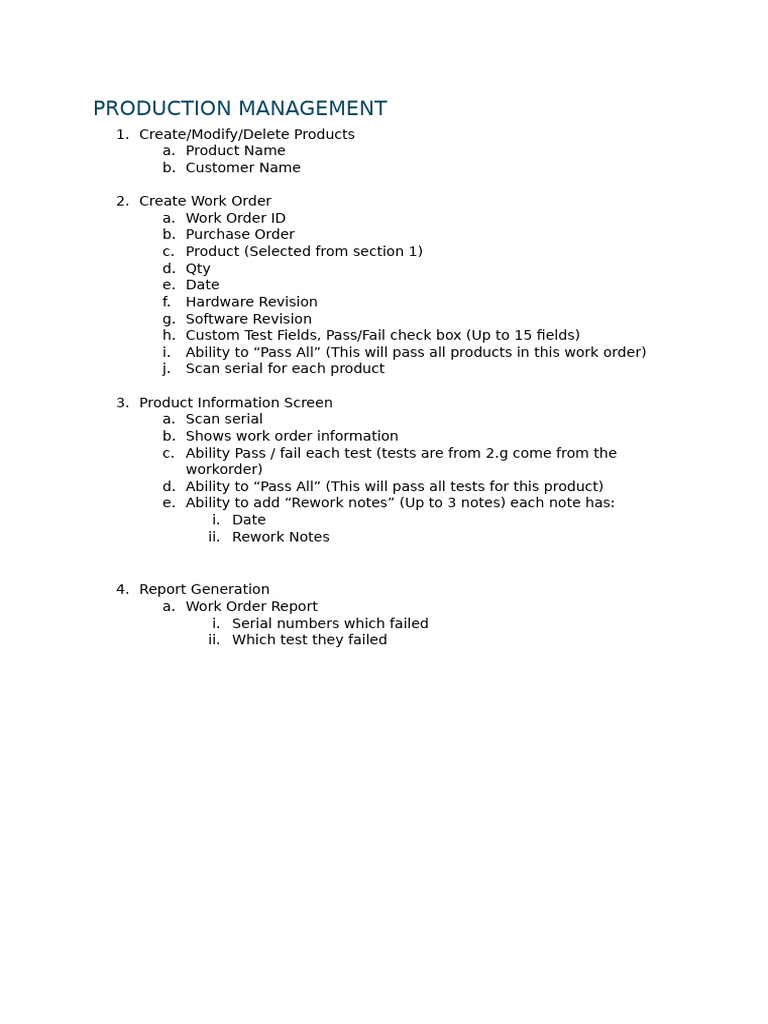 PRODUCTION MANAGEMENT

1. Create/Modify/Delete Products
a. Product Name
b. Customer Name

2. Create Work Order
a. Work Order ID
b. Purchase Order
c. Product (Selected from section 1)
d. Qty
e. Date
f. Hardware Revision
g. Software Revision
h. Custom Test Fields, Pass/Fail check box (Up to 15 fields)
i. Ability to “Pass All” (This will pass all products in this work order)
j. Scan serial for each product

3. Product Information Screen
a. Scan serial
b. Shows work order information
c. Ability Pass / fail each test (tests are from 2.g come from the workorder)
d. Ability to “Pass All” (This will pass all tests for this product)
e. Ability to add “Rework notes” (Up to 3 notes) each note has:
i. Date
ii. Rework Notes

4. Report Generation
a. Work Order Report
i. Serial numbers which failed
ii. Which test they failed